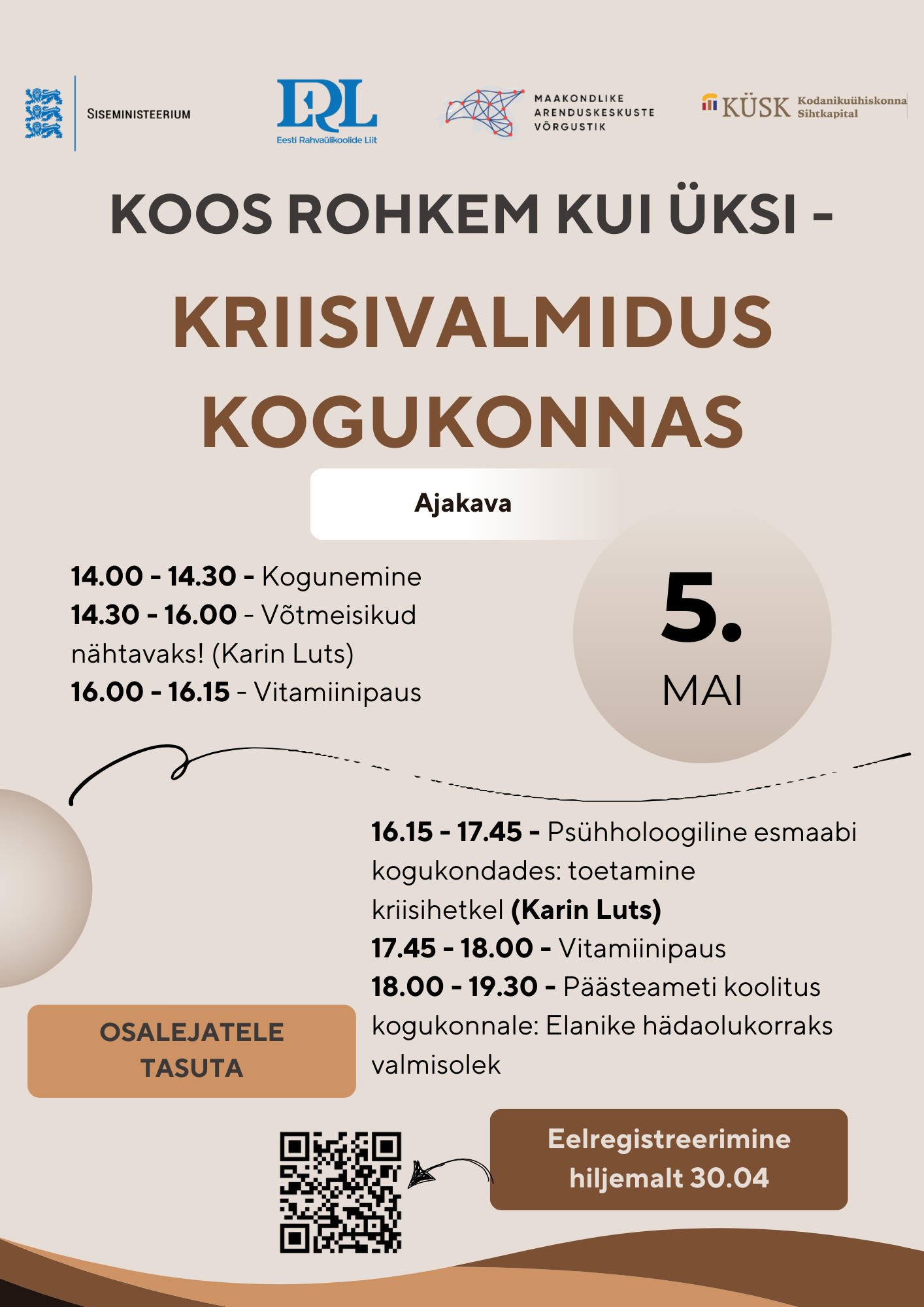 SISEMINISTEERIUM

ERL
Eesti Rahvaülikoolide Liit

MAAKONDLIKE ARENDUSKESKUSTE VÕRGUSTIK

KÜSK Kodanikuühiskonna Sihtkapital

KOOS ROHKEM KUI ÜKSI -

KRIISIVALMIDUS KOGUKONNAS

Ajakava

14.00 - 14.30 - Kogunemine
14.30 - 16.00 - Võtmeisikud nähtavaks! (Karin Luts)
16.00 - 16.15 - Vitamiinipaus

5.
MAI

16.15 - 17.45 - Psühholoogiline esmaabi kogukondades: toetamine kriisihetkel (Karin Luts)
17.45 - 18.00 - Vitamiinipaus
18.00 - 19.30 - Päästeameti koolitus kogukonnale: Elanike hädaolukorraks valmisolek

OSALEJATELE TASUTA

Eelregistreerimine hiljemalt 30.04